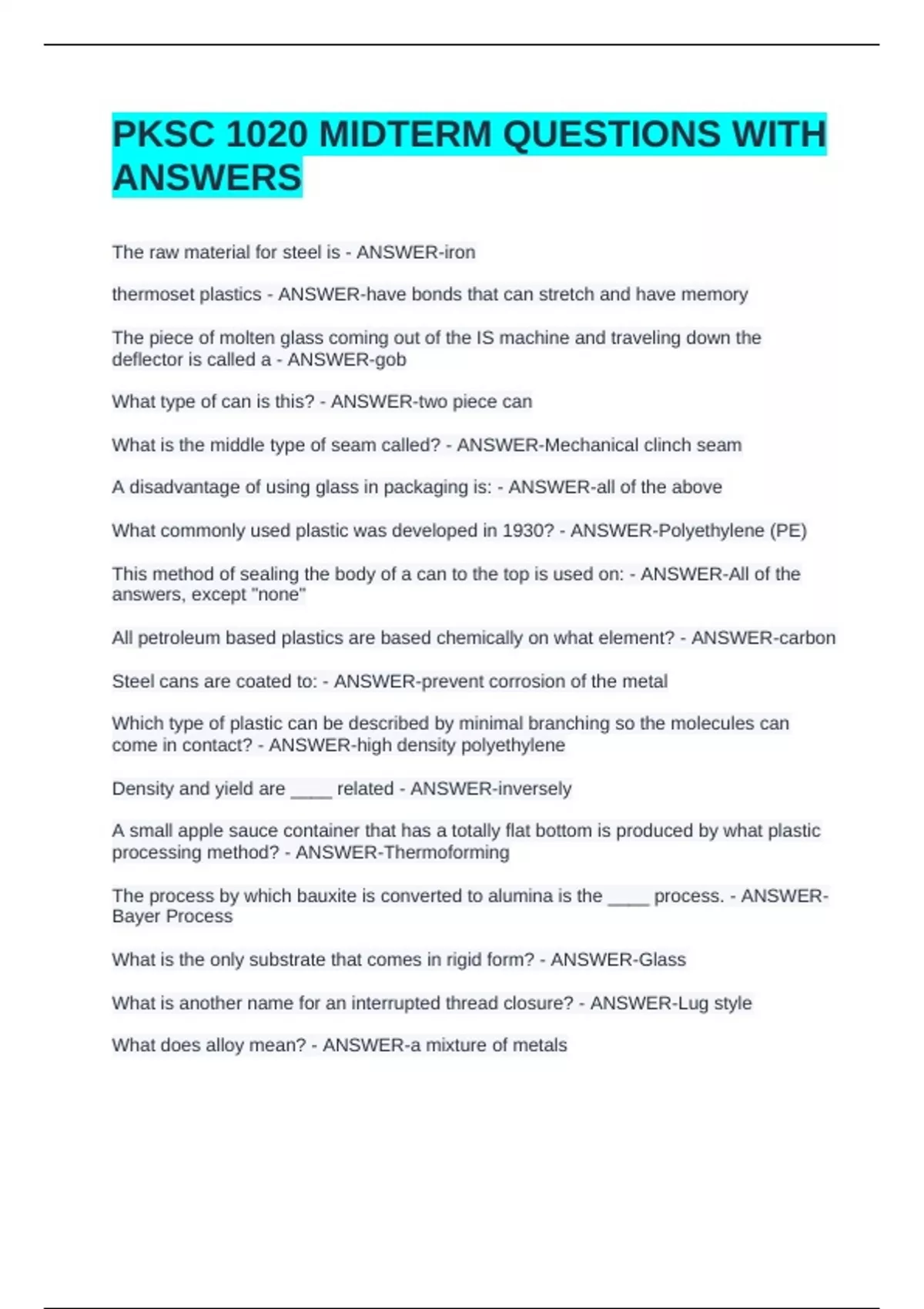 PKSC 1020 MIDTERM QUESTIONS WITH ANSWERS

The raw material for steel is - ANSWER-iron

thermoset plastics - ANSWER-have bonds that can stretch and have memory

The piece of molten glass coming out of the IS machine and traveling down the deflector is called a - ANSWER-gob

What type of can is this? - ANSWER-two piece can

What is the middle type of seam called? - ANSWER-Mechanical clinch seam

A disadvantage of using glass in packaging is: - ANSWER-all of the above

What commonly used plastic was developed in 1930? - ANSWER-Polyethylene (PE)

This method of sealing the body of a can to the top is used on: - ANSWER-All of the answers, except "none"

All petroleum based plastics are based chemically on what element? - ANSWER-carbon

Steel cans are coated to: - ANSWER-prevent corrosion of the metal

Which type of plastic can be described by minimal branching so the molecules can come in contact? - ANSWER-high density polyethylene

Density and yield are ____ related - ANSWER-inversely

A small apple sauce container that has a totally flat bottom is produced by what plastic processing method? - ANSWER-Thermoforming

The process by which bauxite is converted to alumina is the ____ process. - ANSWER-Bayer Process

What is the only substrate that comes in rigid form? - ANSWER-Glass

What is another name for an interrupted thread closure? - ANSWER-Lug style

What does alloy mean? - ANSWER-a mixture of metals